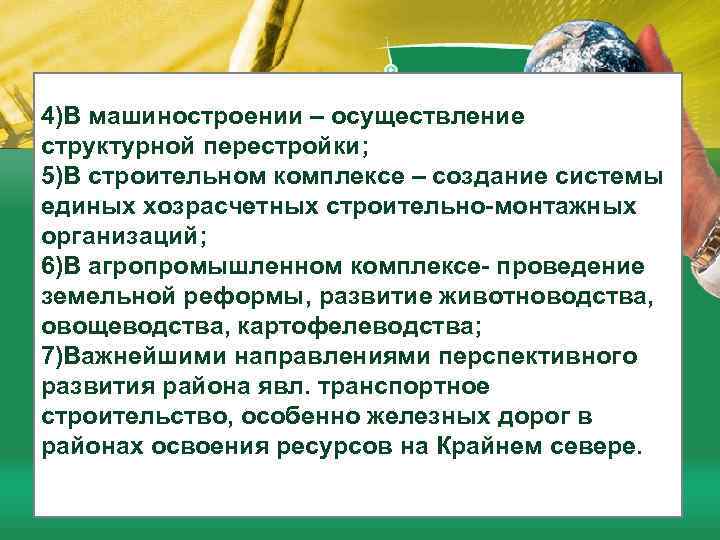 4)В машиностроении – осуществление структурной перестройки;

5)В строительном комплексе – создание системы единых хозрасчетных строительно-монтажных организаций;

6)В агропромышленном комплексе- проведение земельной реформы, развитие животноводства, овощеводства, картофелеводства;

7)Важнейшими направлениями перспективного развития района явл. транспортное строительство, особенно железных дорог в районах освоения ресурсов на Крайнем севере.